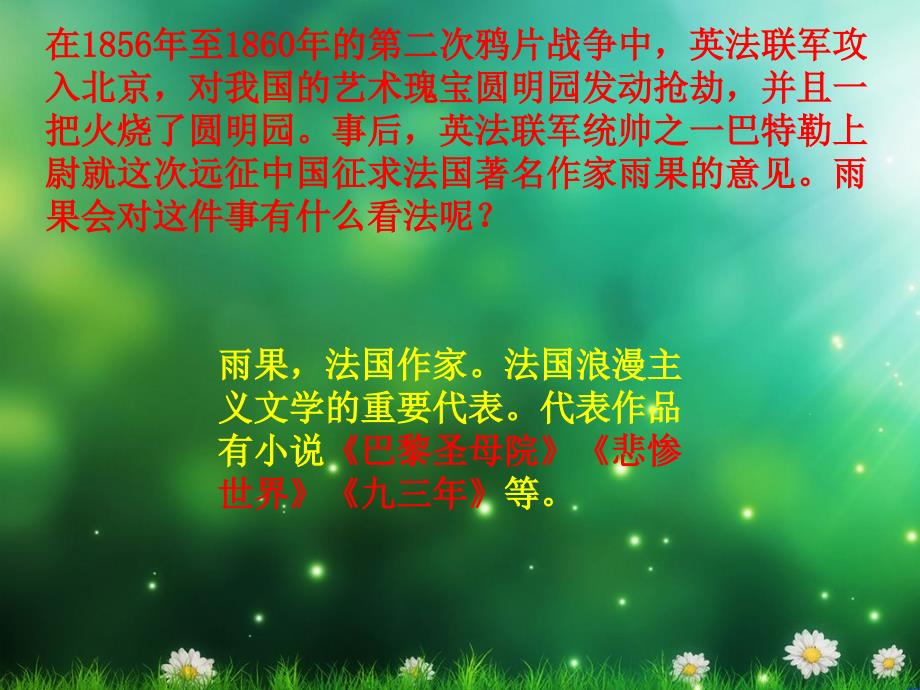 在1856年至1860年的第二次鸦片战争中，英法联军攻入北京，对我国的艺术瑰宝圆明园发动抢劫，并且一把火烧了圆明园。事后，英法联军统帅之一巴特勒上尉就这次远征中国征求法国著名作家雨果的意见。雨果会对这件事有什么看法呢？

雨果，法国作家。法国浪漫主义文学的重要代表。代表作品有小说《巴黎圣母院》《悲惨世界》《九三年》等。